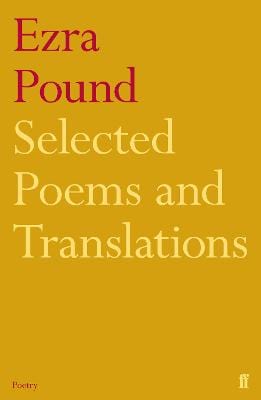 Ezra Pound

Selected Poems and Translations

Poetry

ff